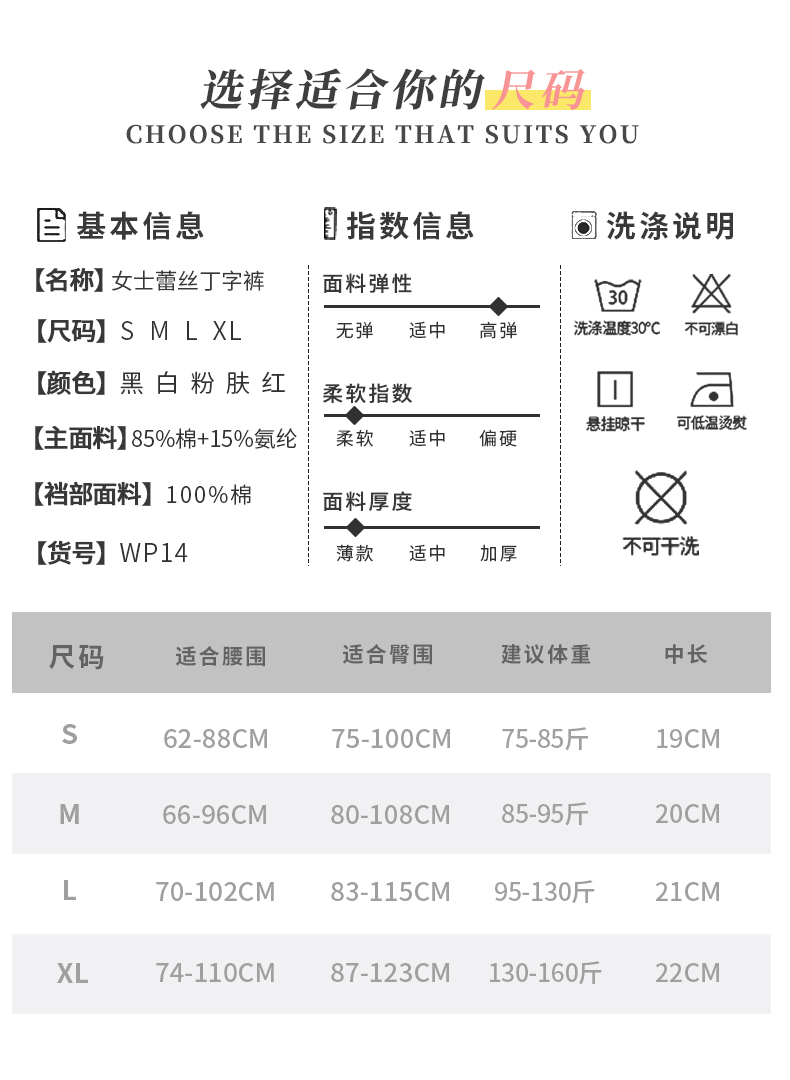 选择适合你的尺码
CHOOSE THE SIZE THAT SUITS YOU

基本信息

【名称】女士蕾丝丁字裤
【尺码】S M L XL
【颜色】黑 白 粉 肤 红
【主面料】85%棉+15%氨纶
【裆部面料】100%棉
【货号】WP14

指数信息

面料弹性
无弹 适中 高弹

柔软指数
柔软 适中 偏硬

面料厚度
薄款 适中 加厚

洗涤说明

30
洗涤温度30°C
不可漂白
悬挂晾干
可低温烫熨
不可干洗

| 尺码 | 适合腰围 | 适合臀围 | 建议体重 | 中长 |
|---|---|---|---|---|
| S | 62-88CM | 75-100CM | 75-85斤 | 19CM |
| M | 66-96CM | 80-108CM | 85-95斤 | 20CM |
| L | 70-102CM | 83-115CM | 95-130斤 | 21CM |
| XL | 74-110CM | 87-123CM | 130-160斤 | 22CM |